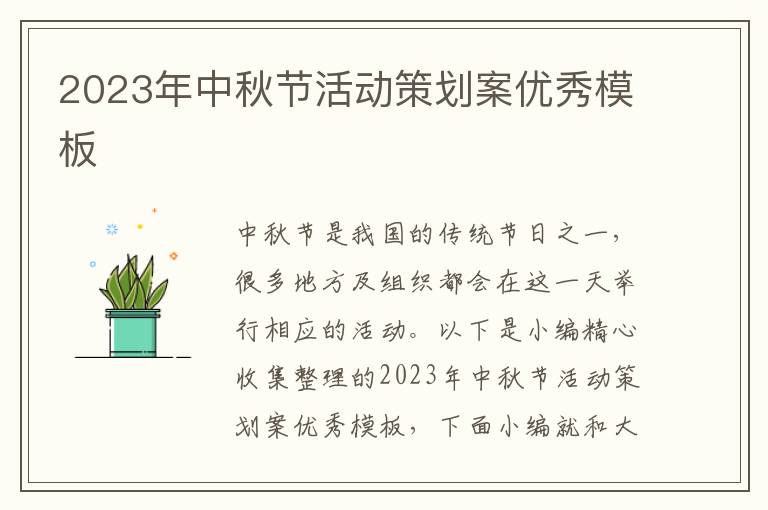 2023年中秋节活动策划案优秀模板

中秋节是我国的传统节日之一，很多地方及组织都会在这一天举行相应的活动。以下是小编精心收集整理的2023年中秋节活动策划案优秀模板，下面小编就和大